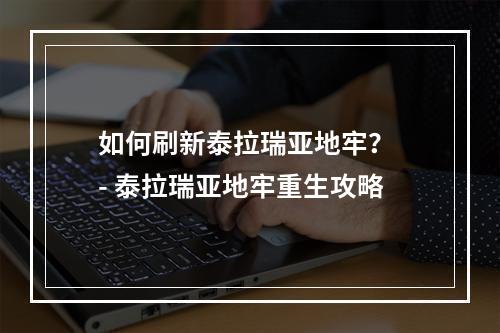 如何刷新泰拉瑞亚地牢？
- 泰拉瑞亚地牢重生攻略